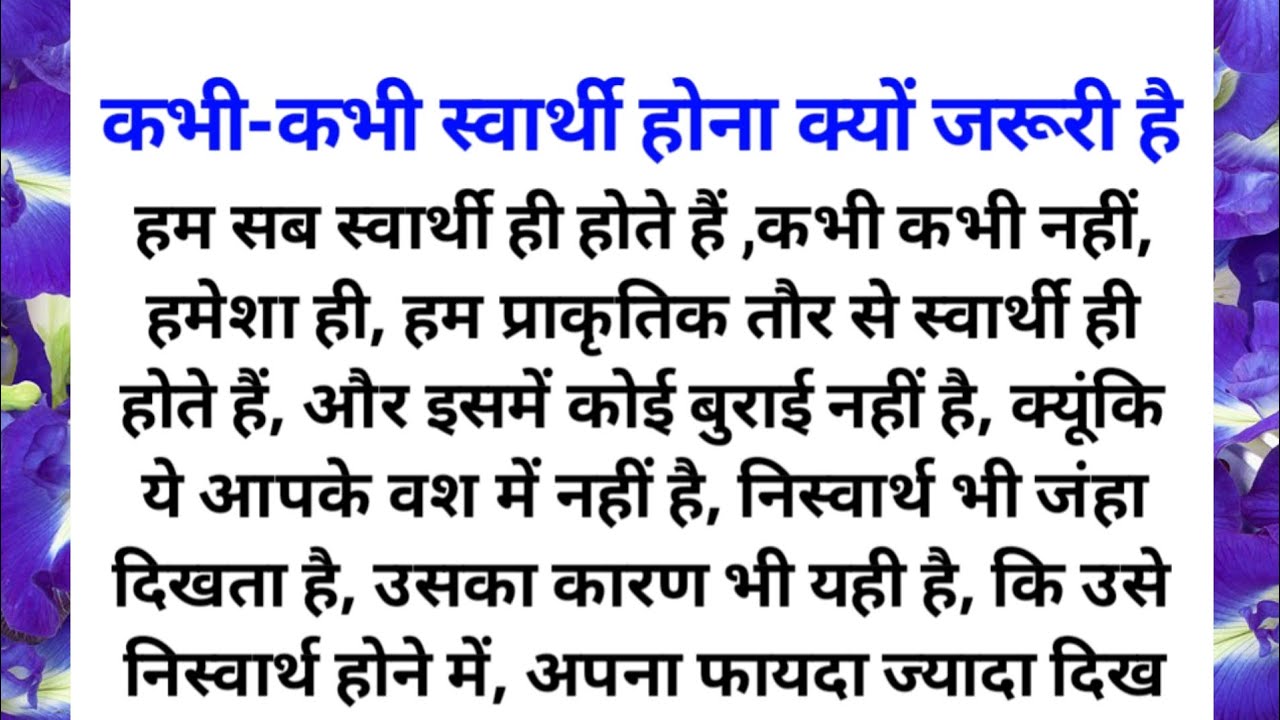 कभी-कभी स्वार्थी होना क्यों जरूरी है

हम सब स्वार्थी ही होते हैं ,कभी कभी नहीं, हमेशा ही, हम प्राकृतिक तौर से स्वार्थी ही होते हैं, और इसमें कोई बुराई नहीं है, क्यूंकि ये आपके वश में नहीं है, निस्वार्थ भी जंहा दिखता है, उसका कारण भी यही है, कि उसे निस्वार्थ होने में, अपना फायदा ज्यादा दिख